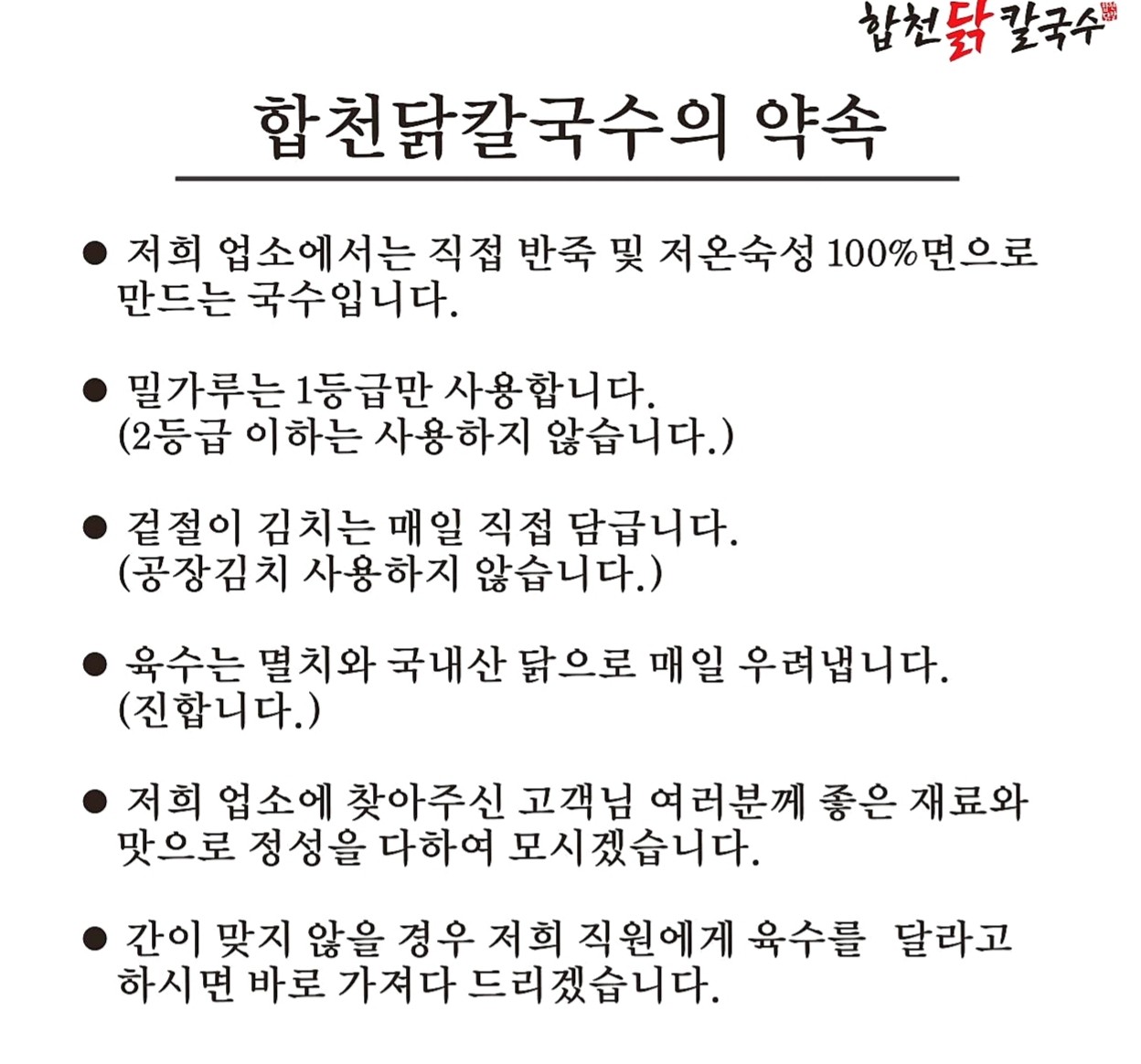 합천닭칼국수

합천닭칼국수의 약속

● 저희 업소에서는 직접 반죽 및 저온숙성 100%면으로 만드는 국수입니다.

● 밀가루는 1등급만 사용합니다. (2등급 이하는 사용하지 않습니다.)

● 겉절이 김치는 매일 직접 담급니다. (공장김치 사용하지 않습니다.)

● 육수는 멸치와 국내산 닭으로 매일 우려냅니다. (진합니다.)

● 저희 업소에 찾아주신 고객님 여러분께 좋은 재료와 맛으로 정성을 다하여 모시겠습니다.

● 간이 맞지 않을 경우 저희 직원에게 육수를 달라고 하시면 바로 가져다 드리겠습니다.